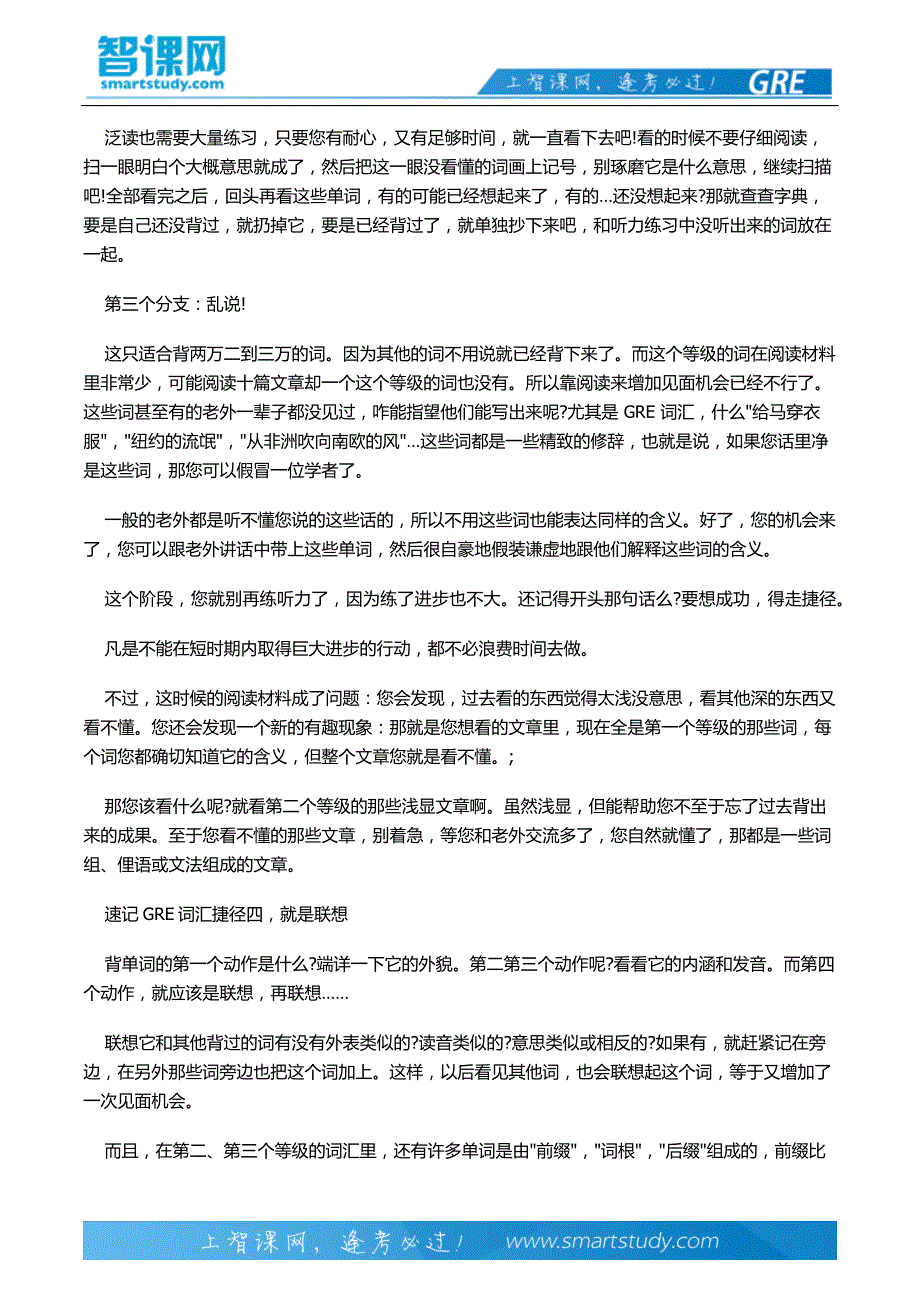 智课网
smartstudy.com

上智课网，逢考必过！ GRE

泛读也需要大量练习，只要您有耐心，又有足够时间，就一直看下去吧!看的时候不要仔细阅读，扫一眼明白个大概意思就成了，然后把这一眼没看懂的词画上记号，别琢磨它是什么意思，继续扫描吧!全部看完之后，回头再看这些单词，有的可能已经想起来了，有的...还没想起来?那就查查字典，要是自己还没背过，就扔掉它，要是已经背过了，就单独抄下来吧，和听力练习中没听出来的词放在一起。

第三个分支：乱说!

这只适合背两万二到三万的词。因为其他的词不用说就已经背下来了。而这个等级的词在阅读材料里非常少，可能阅读十篇文章却一个这个等级的词也没有。所以靠阅读来增加见面机会已经不行了。这些词甚至有的老外一辈子都没见过，咋能指望他们能写出来呢?尤其是 GRE 词汇，什么"给马穿衣服"，"纽约的流氓"，"从非洲吹向南欧的风"...这些词都是一些精致的修辞，也就是说，如果您话里净是这些词，那您可以假冒一位学者了。

一般的老外都是听不懂您说的这些话的，所以不用这些词也能表达同样的含义。好了，您的机会来了，您可以跟老外讲话中带上这些单词，然后很自豪地假装谦虚地跟他们解释这些词的含义。

这个阶段，您就别再练听力了，因为练了进步也不大。还记得开头那句话么?要想成功，得走捷径。

凡是不能在短时期内取得巨大进步的行动，都不必浪费时间去做。

不过，这时候的阅读材料成了问题：您会发现，过去看的东西觉得太浅没意思，看其他深的东西又看不懂。您还会发现一个新的有趣现象：那就是您想看的文章里，现在全是第一个等级的那些词，每个词您都确切知道它的含义，但整个文章您就是看不懂。;

那您该看什么呢?就看第二个等级的那些浅显文章啊。虽然浅显，但能帮助您不至于忘了过去背出来的成果。至于您看不懂的那些文章，别着急，等您和老外交流多了，您自然就懂了，那都是一些词组、俚语或文法组成的文章。

速记 GRE 词汇捷径四，就是联想

背单词的第一个动作是什么?端详一下它的外貌。第二第三个动作呢?看看它的内涵和发音。而第四个动作，就应该是联想，再联想……

联想它和其他背过的词有没有外表类似的?读音类似的?意思类似或相反的?如果有，就赶紧记在旁边，在另外那些词旁边也把这个词加上。这样，以后看见其他词，也会联想起这个词，等于又增加了一次见面机会。

而且，在第二、第三个等级的词汇里，还有许多单词是由"前缀"，"词根"，"后缀"组成的，前缀比

上智课网，逢考必过！ www.smartstudy.com